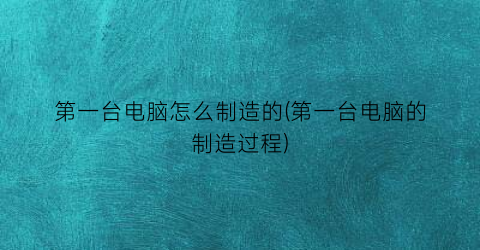 第一台电脑怎么制造的(第一台电脑的制造过程)